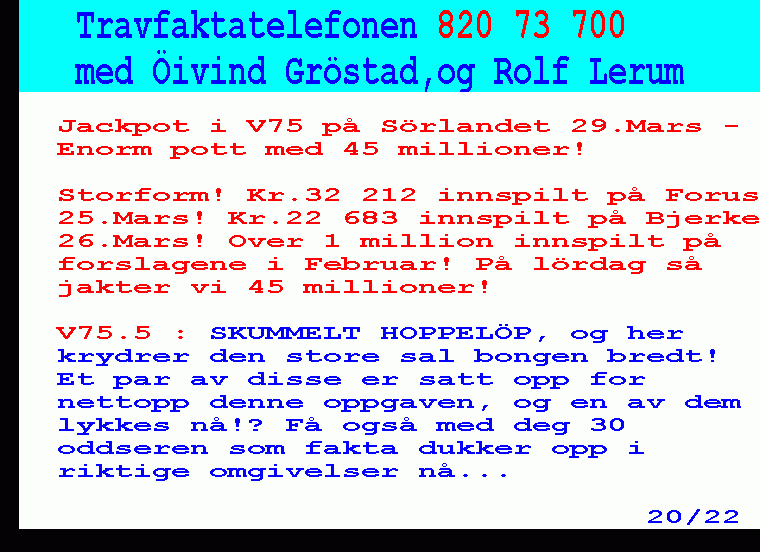 Travfaktatelefonen 820 73 700
med Öivind Gröstad,og Rolf Lerum

Jackpot i V75 på Sörlandet 29.Mars - Enorm pott med 45 millioner!

Storform! Kr.32 212 innspilt på Forus 25.Mars! Kr.22 683 innspilt på Bjerke 26.Mars! Over 1 million innspilt på forslagene i Februar! På lördag så jakter vi 45 millioner!

V75.5 : SKUMMELT HOPPELÖP, og her krydrer den store sal bongen bredt! Et par av disse er satt opp for nettopp denne oppgaven, og en av dem lykkes nå!? Få også med deg 30 oddseren som fakta dukker opp i riktige omgivelser nå...

20/22